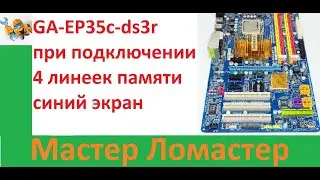 GA-EP35c-ds3r
при подключении
4 линеек памяти
синий экран

Мастер Ломастер